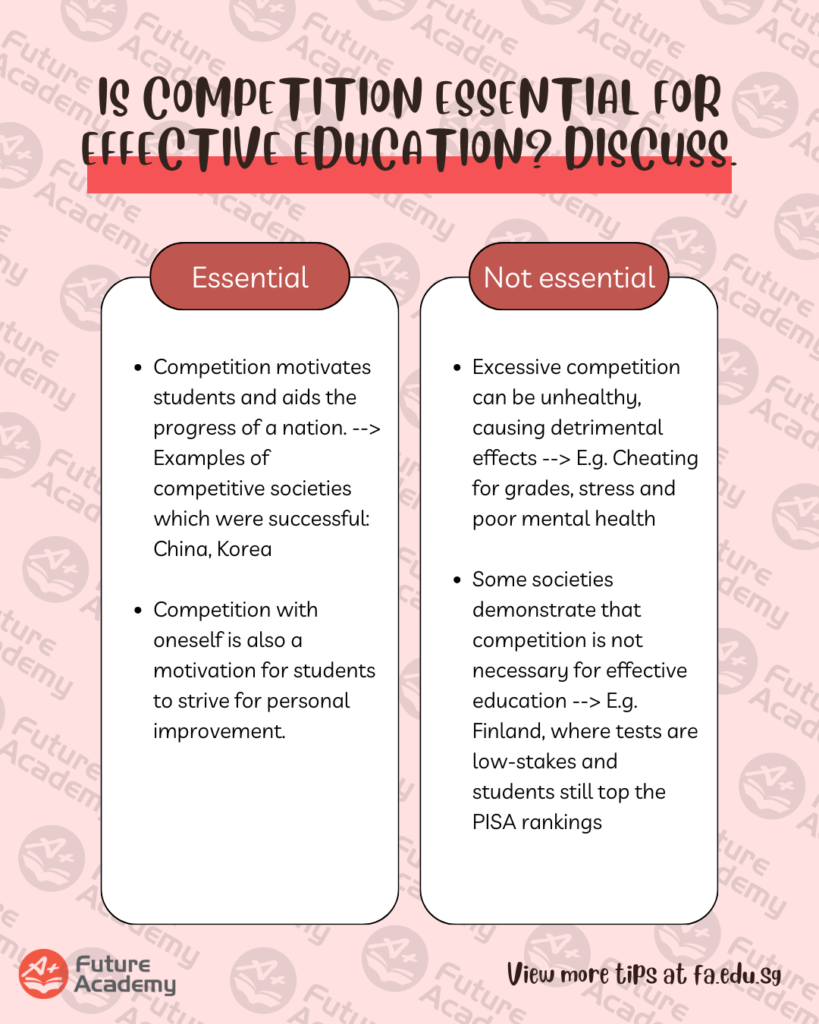 IS COMPETITION ESSENTIAL FOR EFFECTIVE EDUCATION? DISCUSS.

Essential

- Competition motivates students and aids the progress of a nation. --> Examples of competitive societies which were successful: China, Korea

- Competition with oneself is also a motivation for students to strive for personal improvement.

Not essential

- Excessive competition can be unhealthy, causing detrimental effects --> E.g. Cheating for grades, stress and poor mental health

- Some societies demonstrate that competition is not necessary for effective education --> E.g. Finland, where tests are low-stakes and students still top the PISA rankings

A+ Future Academy

View more tips at fa.edu.sg